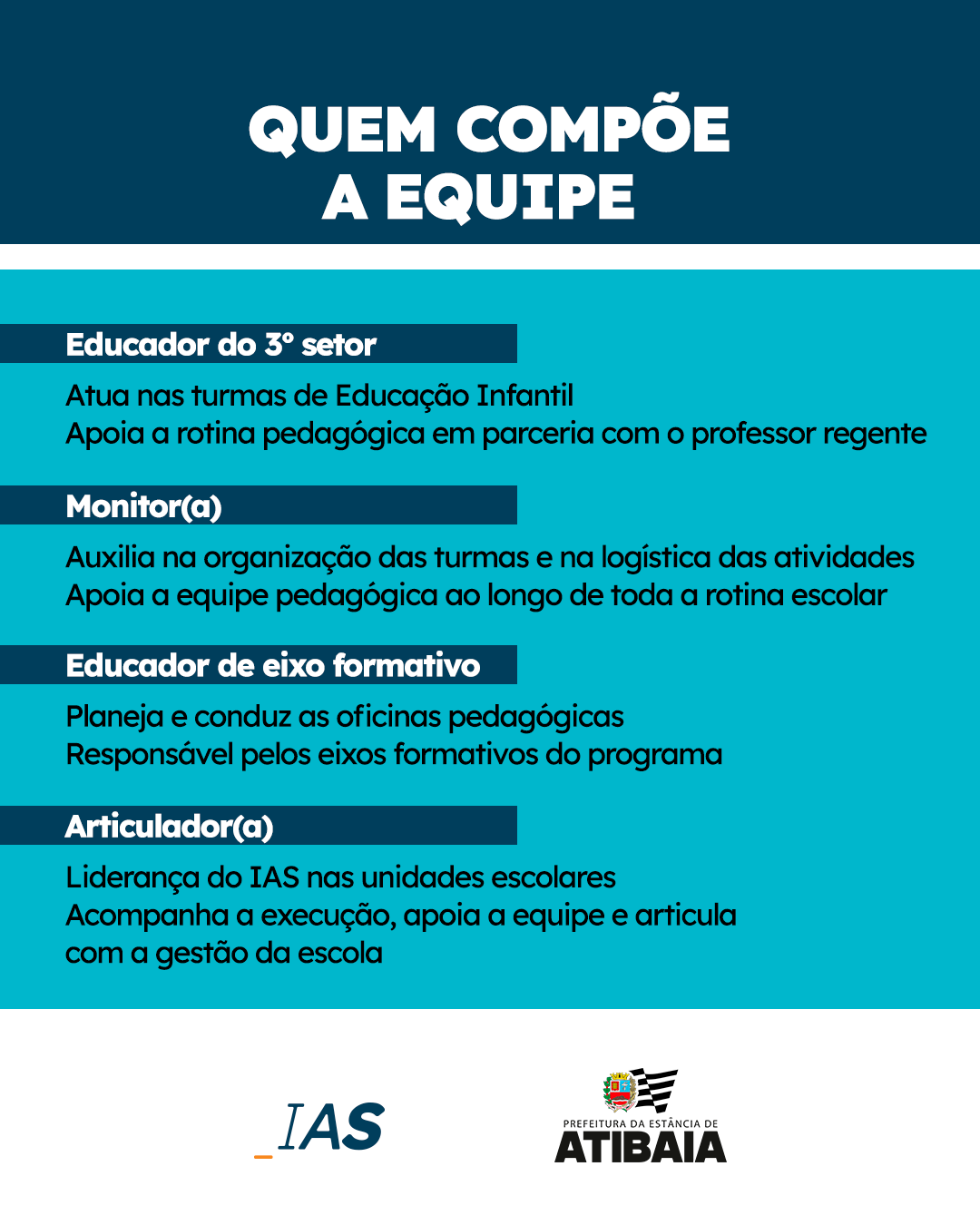 QUEM COMPÕE A EQUIPE

Educador do 3º setor

Atua nas turmas de Educação Infantil
Apoia a rotina pedagógica em parceria com o professor regente

Monitor(a)

Auxilia na organização das turmas e na logística das atividades
Apoia a equipe pedagógica ao longo de toda a rotina escolar

Educador de eixo formativo

Planeja e conduz as oficinas pedagógicas
Responsável pelos eixos formativos do programa

Articulador(a)

Liderança do IAS nas unidades escolares
Acompanha a execução, apoia a equipe e articula com a gestão da escola

_IAS

PREFEITURA DA ESTÂNCIA DE
ATIBAIA